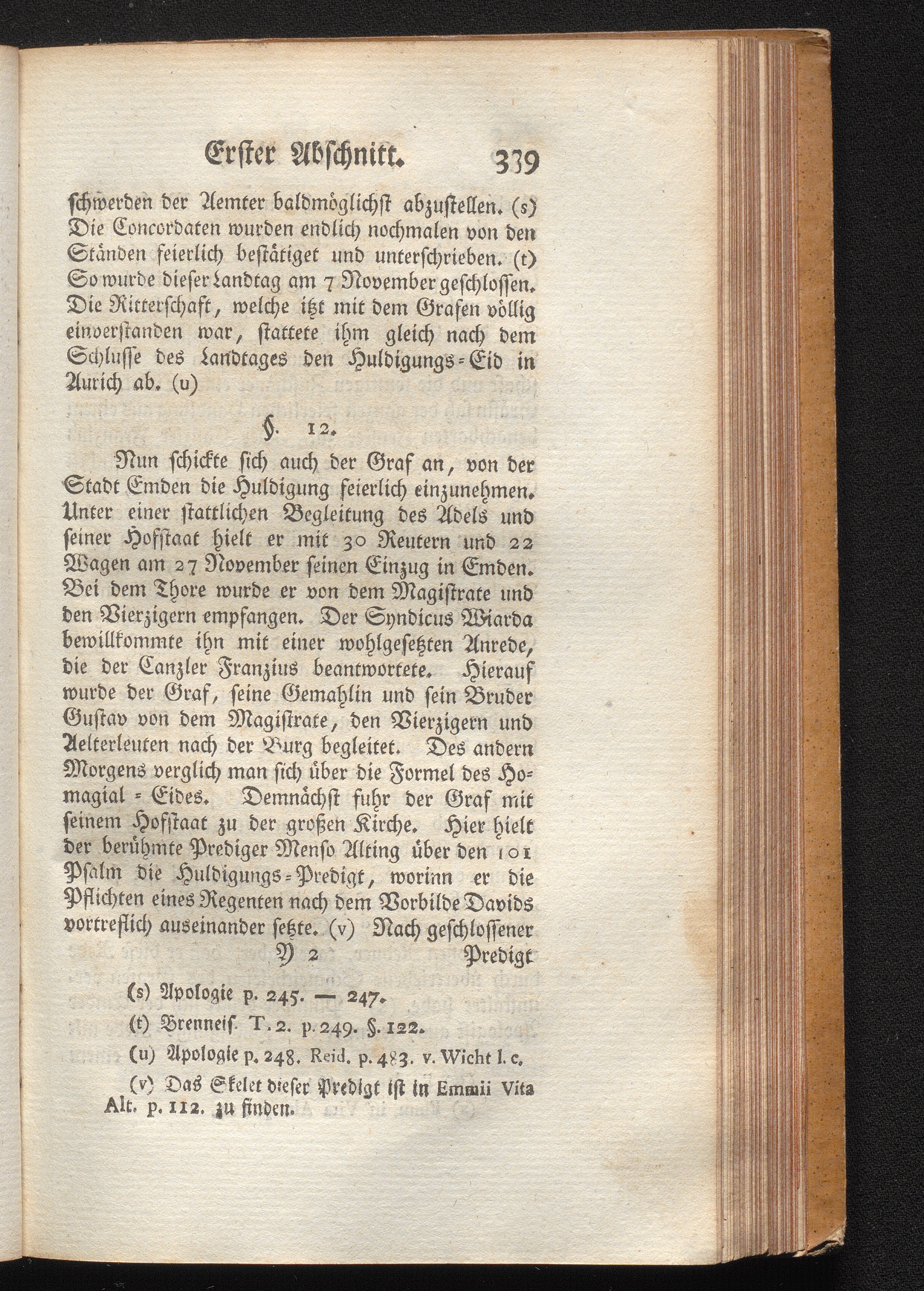 Erster Abschnitt. 339

schwerden der Aemter baldmöglichst abzustellen. (s) Die Concordaten wurden endlich nochmalen von den Ständen feierlich bestätiget und unterschrieben. (t) So wurde dieser Landtag am 7 November geschlossen. Die Ritterschaft, welche itzt mit dem Grafen völlig einverstanden war, stattete ihm gleich nach dem Schlusse des Landtages den Huldigungs-Eid in Aurich ab. (u)

§. 12.

Nun schickte sich auch der Graf an, von der Stadt Emden die Huldigung feierlich einzunehmen. Unter einer stattlichen Begleitung des Adels und seiner Hofstaat hielt er mit 30 Reutern und 22 Wagen am 27 November seinen Einzug in Emden. Bei dem Thore wurde er von dem Magistrate und den Vierzigern empfangen. Der Syndicus Wiarda bewillkommte ihn mit einer wohlgesetzten Anrede, die der Canzler Franzius beantwortete. Hierauf wurde der Graf, seine Gemahlin und sein Bruder Gustav von dem Magistrate, den Vierzigern und Aelterleuten nach der Burg begleitet. Des andern Morgens verglich man sich über die Formel des Homagial-Eides. Demnächst fuhr der Graf mit seinem Hofstaat zu der großen Kirche. Hier hielt der berühmte Prediger Menso Alting über den 101 Psalm die Huldigungs-Predigt, worinn er die Pflichten eines Regenten nach dem Vorbilde Davids vortreflich auseinander setzte. (v) Nach geschlossener

Y 2 Predigt

(s) Apologie p. 245. — 247.

(t) Brenneis. T. 2. p. 249. §. 122.

(u) Apologie p. 248. Reid. p. 483. v. Wicht l. c.

(v) Das Skelet dieser Predigt ist in Emmii Vita Alt. p. 112. zu finden.